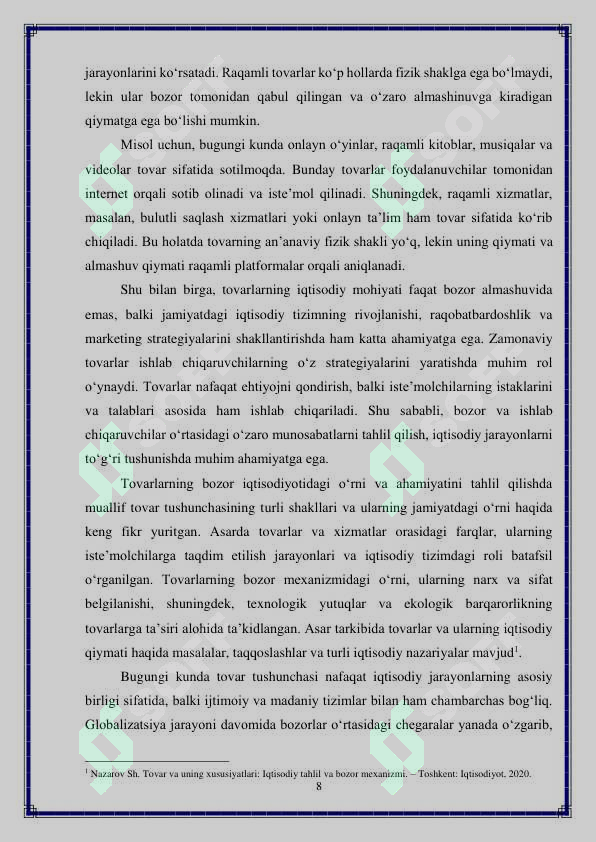 jarayonlarini ko‘rsatadi. Raqamli tovarlar ko‘p hollarda fizik shaklga ega bo‘lmaydi, lekin ular bozor tomonidan qabul qilingan va o‘zaro almashinuvga kiradigan qiymatga ega bo‘lishi mumkin.

Misol uchun, bugungi kunda onlayn o‘yinlar, raqamli kitoblar, musiqalar va videolar tovar sifatida sotilmoqda. Bunday tovarlar foydalanuvchilar tomonidan internet orqali sotib olinadi va iste’mol qilinadi. Shuningdek, raqamli xizmatlar, masalan, bulutli saqlash xizmatlari yoki onlayn ta’lim ham tovar sifatida ko‘rib chiqiladi. Bu holatda tovarning an’anaviy fizik shakli yo‘q, lekin uning qiymati va almashuv qiymati raqamli platformalar orqali aniqlanadi.

Shu bilan birga, tovarlarning iqtisodiy mohiyati faqat bozor almashuvida emas, balki jamiyatdagi iqtisodiy tizimning rivojlanishi, raqobatbardoshlik va marketing strategiyalarini shakllantirishda ham katta ahamiyatga ega. Zamonaviy tovarlar ishlab chiqaruvchilarning o‘z strategiyalarini yaratishda muhim rol o‘ynaydi. Tovarlar nafaqat ehtiyojni qondirish, balki iste’molchilarning istaklarini va talablari asosida ham ishlab chiqariladi. Shu sababli, bozor va ishlab chiqaruvchilar o‘rtasidagi o‘zaro munosabatlarni tahlil qilish, iqtisodiy jarayonlarni to‘g‘ri tushunishda muhim ahamiyatga ega.

Tovarlarning bozor iqtisodiyotidagi o‘rni va ahamiyatini tahlil qilishda muallif tovar tushunchasining turli shakllari va ularning jamiyatdagi o‘rni haqida keng fikr yuritgan. Asarda tovarlar va xizmatlar orasidagi farqlar, ularning iste’molchilarga taqdim etilish jarayonlari va iqtisodiy tizimdagi roli batafsil o‘rganilgan. Tovarlarning bozor mexanizmidagi o‘rni, ularning narx va sifat belgilanishi, shuningdek, texnologik yutuqlar va ekologik barqarorlikning tovarlarga ta’siri alohida ta’kidlangan. Asar tarkibida tovarlar va ularning iqtisodiy qiymati haqida masalalar, taqqoslashlar va turli iqtisodiy nazariyalar mavjud$^1$.

Bugungi kunda tovar tushunchasi nafaqat iqtisodiy jarayonlarning asosiy birligi sifatida, balki ijtimoiy va madaniy tizimlar bilan ham chambarchas bog‘liq. Globalizatsiya jarayoni davomida bozorlar o‘rtasidagi chegaralar yanada o‘zgarib,

$^1$ Nazarov Sh. Tovar va uning xususiyatlari: Iqtisodiy tahlil va bozor mexanizmi. – Toshkent: Iqtisodiyot. 2020.

8